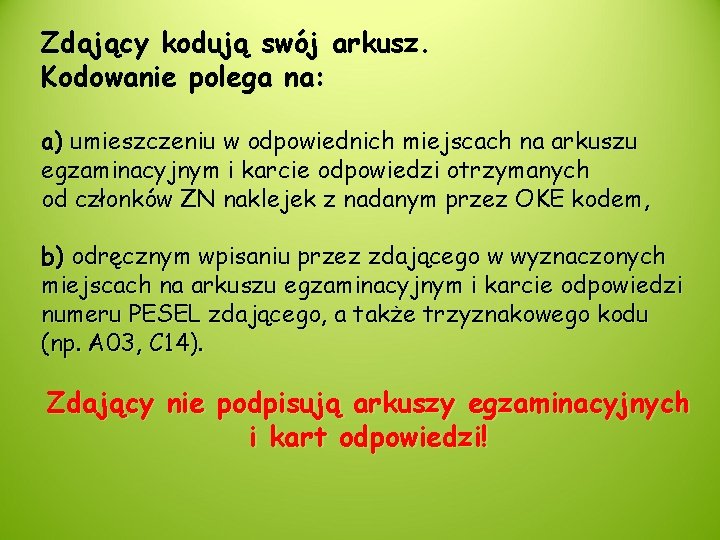 Zdający kodują swój arkusz.
Kodowanie polega na:

a) umieszczeniu w odpowiednich miejscach na arkuszu egzaminacyjnym i karcie odpowiedzi otrzymanych od członków ZN naklejek z nadanym przez OKE kodem,

b) odręcznym wpisaniu przez zdającego w wyznaczonych miejscach na arkuszu egzaminacyjnym i karcie odpowiedzi numeru PESEL zdającego, a także trzyznakowego kodu (np. A03, C14).

Zdający nie podpisują arkuszy egzaminacyjnych i kart odpowiedzi!